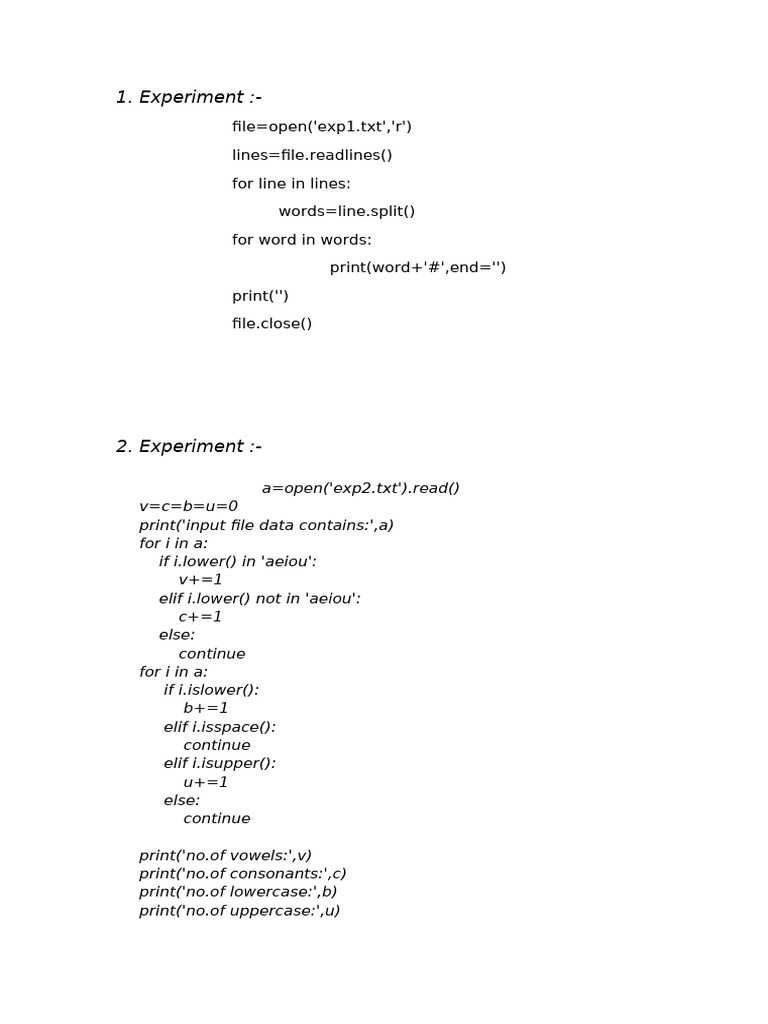 1. Experiment :-

file=open('exp1.txt','r')
lines=file.readlines()
for line in lines:
words=line.split()
for word in words:
print(word+'#',end='')
print('')
file.close()

2. Experiment :-

a=open('exp2.txt').read()
v=c=b=u=0
print('input file data contains:',a)
for i in a:
if i.lower() in 'aeiou':
v+=1
elif i.lower() not in 'aeiou':
c+=1
else:
continue
for i in a:
if i.islower():
b+=1
elif i.isspace():
continue
elif i.isupper():
u+=1
else:
continue

print('no.of vowels:',v)
print('no.of consonants:',c)
print('no.of lowercase:',b)
print('no.of uppercase:',u)